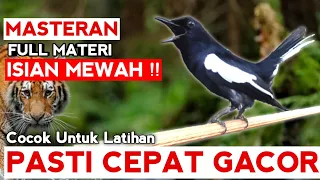 MASTERAN
FULL MATERI
ISIAN MEWAH !!
Cocok Untuk Latihan
PASTI CEPAT GACOR